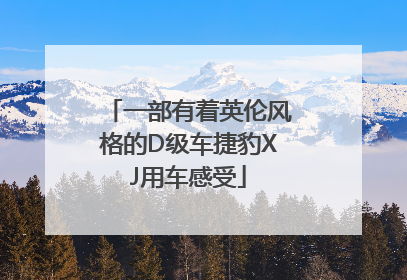 「一部有着英伦风格的D级车捷豹XJ用车感受」